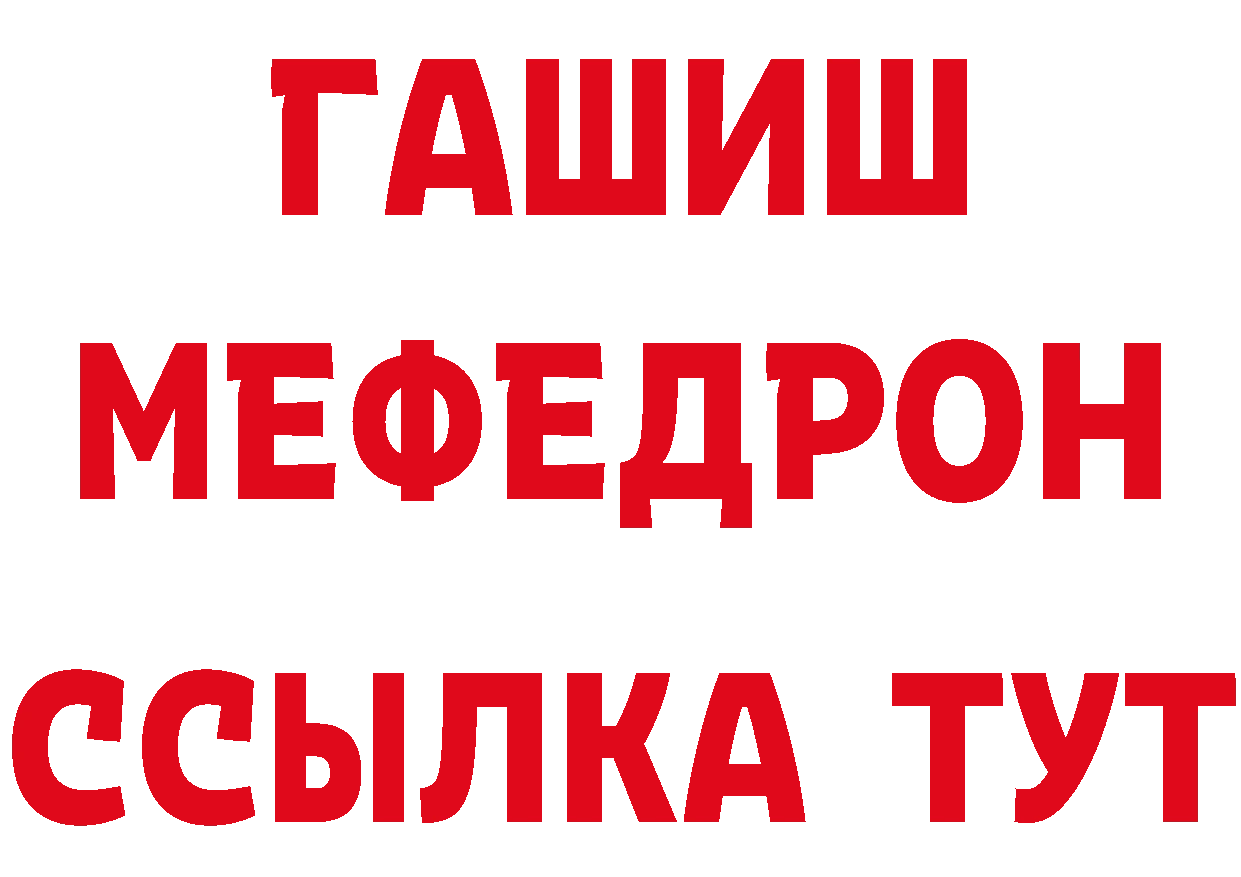 ГАШИШ
МЕФЕДРОН
ССЫЛКА ТУТ